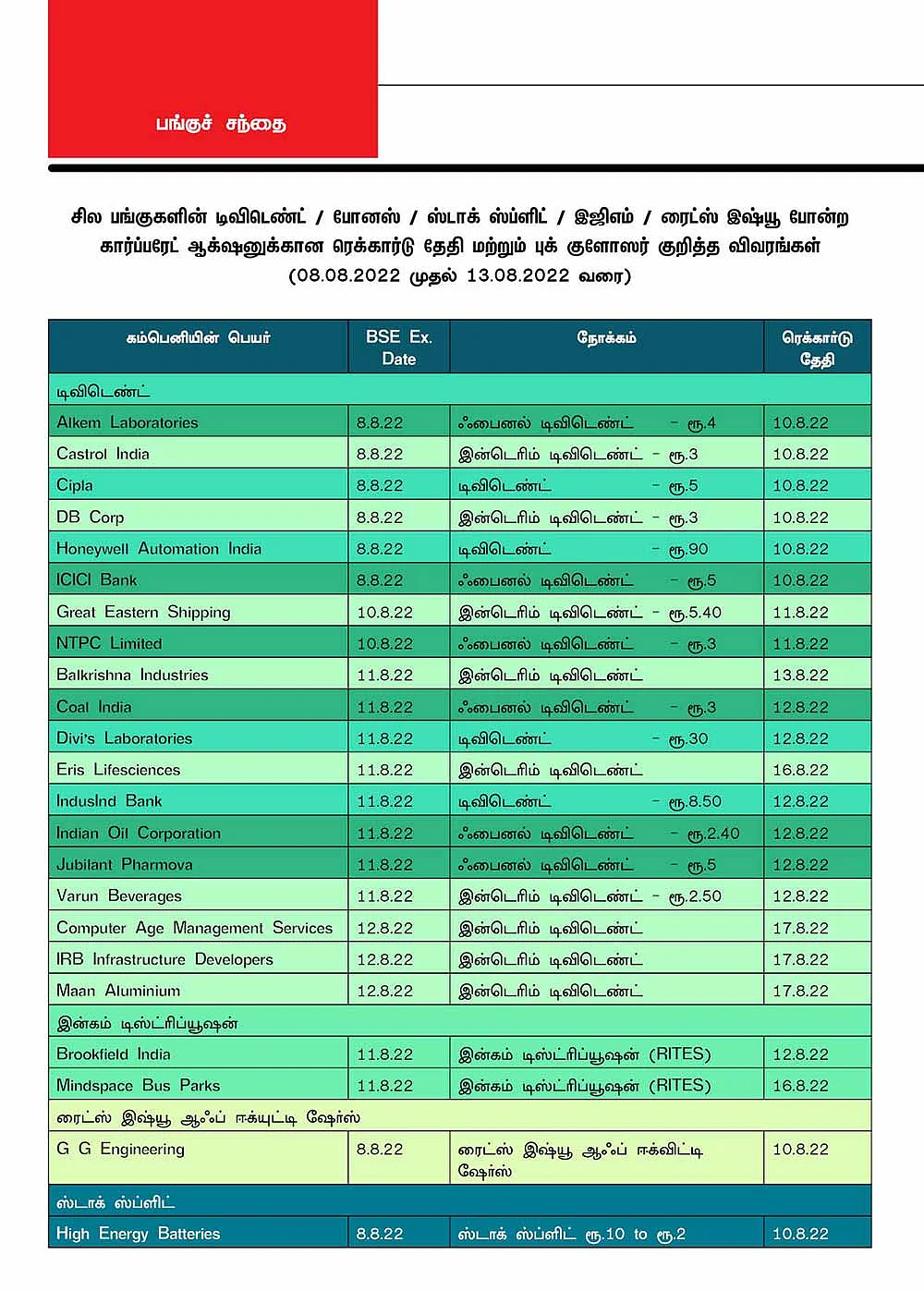 பங்குச் சந்தை

சில பங்குகளின் டிவிடெண்ட் / போனஸ் / ஸ்டாக் ஸ்ப்ளிட் / இஜிஎம் / ரைட்ஸ் இஷ்யூ போன்ற கார்ப்பரேட் ஆக்ஷனுக்கான ரெக்கார்டு தேதி மற்றும் புக் குளோஸர் குறித்த விவரங்கள் (08.08.2022 முதல் 13.08.2022 வரை)

| கம்பெனியின் பெயர் | BSE Ex. Date | நோக்கம் | ரெக்கார்டு தேதி |
|---|---|---|---|
| டிவிடெண்ட் | | | |
| Alkem Laboratories | 8.8.22 | ஃபைனல் டிவிடெண்ட் - ரூ.4 | 10.8.22 |
| Castrol India | 8.8.22 | இன்டெரிம் டிவிடெண்ட் - ரூ.3 | 10.8.22 |
| Cipla | 8.8.22 | டிவிடெண்ட் - ரூ.5 | 10.8.22 |
| DB Corp | 8.8.22 | இன்டெரிம் டிவிடெண்ட் - ரூ.3 | 10.8.22 |
| Honeywell Automation India | 8.8.22 | டிவிடெண்ட் - ரூ.90 | 10.8.22 |
| ICICI Bank | 8.8.22 | ஃபைனல் டிவிடெண்ட் - ரூ.5 | 10.8.22 |
| Great Eastern Shipping | 10.8.22 | இன்டெரிம் டிவிடெண்ட் - ரூ.5.40 | 11.8.22 |
| NTPC Limited | 10.8.22 | ஃபைனல் டிவிடெண்ட் - ரூ.3 | 11.8.22 |
| Balkrishna Industries | 11.8.22 | இன்டெரிம் டிவிடெண்ட் | 13.8.22 |
| Coal India | 11.8.22 | ஃபைனல் டிவிடெண்ட் - ரூ.3 | 12.8.22 |
| Divi's Laboratories | 11.8.22 | டிவிடெண்ட் - ரூ.30 | 12.8.22 |
| Eris Lifesciences | 11.8.22 | இன்டெரிம் டிவிடெண்ட் | 16.8.22 |
| IndusInd Bank | 11.8.22 | டிவிடெண்ட் - ரூ.8.50 | 12.8.22 |
| Indian Oil Corporation | 11.8.22 | ஃபைனல் டிவிடெண்ட் - ரூ.2.40 | 12.8.22 |
| Jubilant Pharmova | 11.8.22 | ஃபைனல் டிவிடெண்ட் - ரூ.5 | 12.8.22 |
| Varun Beverages | 11.8.22 | இன்டெரிம் டிவிடெண்ட் - ரூ.2.50 | 12.8.22 |
| Computer Age Management Services | 12.8.22 | இன்டெரிம் டிவிடெண்ட் | 17.8.22 |
| IRB Infrastructure Developers | 12.8.22 | இன்டெரிம் டிவிடெண்ட் | 17.8.22 |
| Maan Aluminium | 12.8.22 | இன்டெரிம் டிவிடெண்ட் | 17.8.22 |
| இன்கம் டிஸ்ட்ரிப்யூஷன் | | | |
| Brookfield India | 11.8.22 | இன்கம் டிஸ்ட்ரிப்யூஷன் (RITES) | 12.8.22 |
| Mindspace Bus Parks | 11.8.22 | இன்கம் டிஸ்ட்ரிப்யூஷன் (RITES) | 16.8.22 |
| ரைட்ஸ் இஷ்யூ ஆஃப் ஈக்யுட்டி ஷேர்ஸ் | | | |
| G G Engineering | 8.8.22 | ரைட்ஸ் இஷ்யூ ஆஃப் ஈக்விட்டி ஷேர்ஸ் | 10.8.22 |
| ஸ்டாக் ஸ்ப்ளிட் | | | |
| High Energy Batteries | 8.8.22 | ஸ்டாக் ஸ்ப்ளிட் ரூ.10 to ரூ.2 | 10.8.22 |